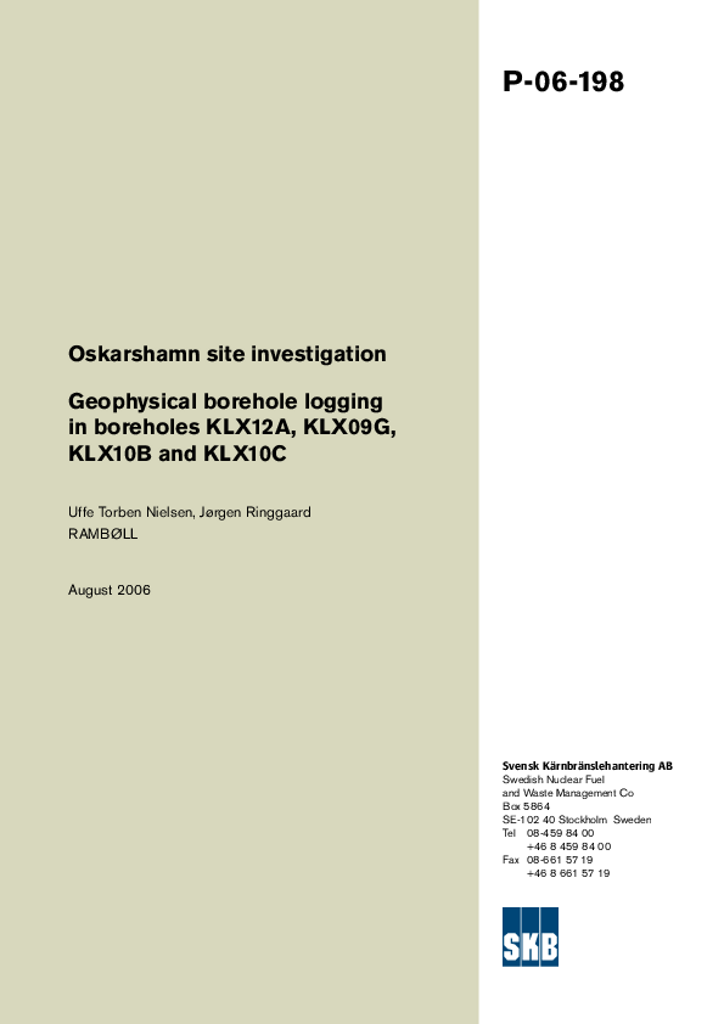 P-06-198

Oskarshamn site investigation

Geophysical borehole logging in boreholes KLX12A, KLX09G, KLX10B and KLX10C

Uffe Torben Nielsen, Jørgen Ringgaard
RAMBØLL

August 2006

Svensk Kärnbränslehantering AB
Swedish Nuclear Fuel
and Waste Management Co
Box 5864
SE-102 40 Stockholm Sweden
Tel 08-459 84 00
+46 8 459 84 00
Fax 08-661 57 19
+46 8 661 57 19

SKB